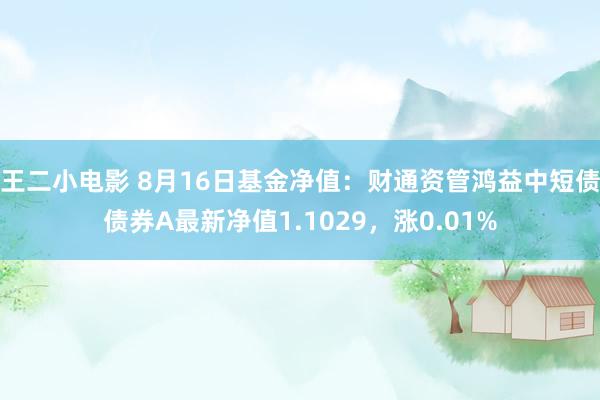 王二小电影 8月16日基金净值：财通资管鸿益中短债债券A最新净值1.1029，涨0.01%